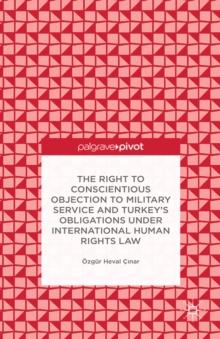 palgrave▸pivot

THE RIGHT TO CONSCIENTIOUS OBJECTION TO MILITARY SERVICE AND TURKEY'S OBLIGATIONS UNDER INTERNATIONAL HUMAN RIGHTS LAW

Özgür Heval Çınar